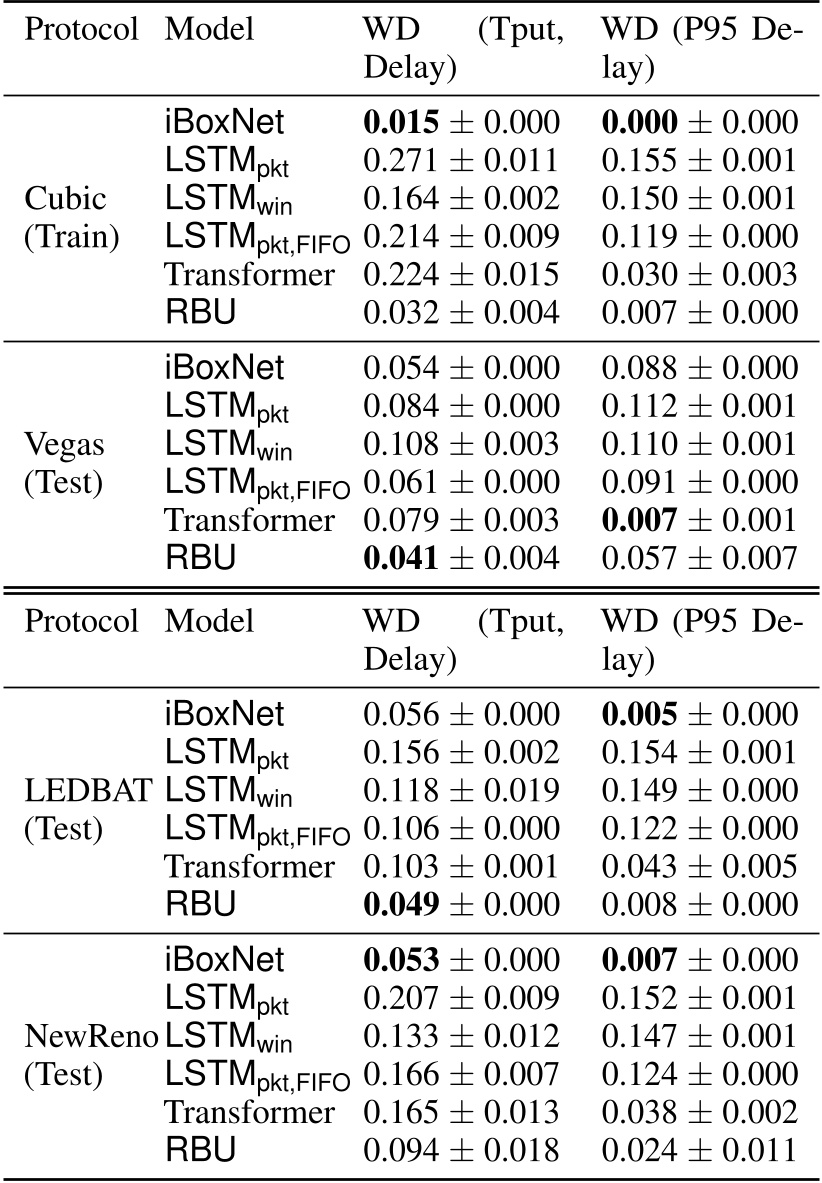 | Protocol | Model | WD (Tput, Delay) | WD (P95 Delay) |
|---|---|---|---|
| Cubic (Train) | iBoxNet | $\mathbf{0.015} \pm 0.000$ | $\mathbf{0.000} \pm 0.000$ |
| | LSTM$_{pkt}$ | $0.271 \pm 0.011$ | $0.155 \pm 0.001$ |
| | LSTM$_{win}$ | $0.164 \pm 0.002$ | $0.150 \pm 0.001$ |
| | LSTM$_{pkt,FIFO}$ | $0.214 \pm 0.009$ | $0.119 \pm 0.000$ |
| | Transformer | $0.224 \pm 0.015$ | $0.030 \pm 0.003$ |
| | RBU | $0.032 \pm 0.004$ | $0.007 \pm 0.000$ |
| Vegas (Test) | iBoxNet | $0.054 \pm 0.000$ | $0.088 \pm 0.000$ |
| | LSTM$_{pkt}$ | $0.084 \pm 0.000$ | $0.112 \pm 0.001$ |
| | LSTM$_{win}$ | $0.108 \pm 0.003$ | $0.110 \pm 0.001$ |
| | LSTM$_{pkt,FIFO}$ | $0.061 \pm 0.000$ | $0.091 \pm 0.000$ |
| | Transformer | $0.079 \pm 0.003$ | $\mathbf{0.007} \pm 0.001$ |
| | RBU | $\mathbf{0.041} \pm 0.004$ | $0.057 \pm 0.007$ |

| Protocol | Model | WD (Tput, Delay) | WD (P95 Delay) |
|---|---|---|---|
| LEDBAT (Test) | iBoxNet | $0.056 \pm 0.000$ | $\mathbf{0.005} \pm 0.000$ |
| | LSTM$_{pkt}$ | $0.156 \pm 0.002$ | $0.154 \pm 0.001$ |
| | LSTM$_{win}$ | $0.118 \pm 0.019$ | $0.149 \pm 0.000$ |
| | LSTM$_{pkt,FIFO}$ | $0.106 \pm 0.000$ | $0.122 \pm 0.000$ |
| | Transformer | $0.103 \pm 0.001$ | $0.043 \pm 0.005$ |
| | RBU | $\mathbf{0.049} \pm 0.000$ | $0.008 \pm 0.000$ |
| NewReno (Test) | iBoxNet | $\mathbf{0.053} \pm 0.000$ | $\mathbf{0.007} \pm 0.000$ |
| | LSTM$_{pkt}$ | $0.207 \pm 0.009$ | $0.152 \pm 0.001$ |
| | LSTM$_{win}$ | $0.133 \pm 0.012$ | $0.147 \pm 0.001$ |
| | LSTM$_{pkt,FIFO}$ | $0.166 \pm 0.007$ | $0.124 \pm 0.000$ |
| | Transformer | $0.165 \pm 0.013$ | $0.038 \pm 0.002$ |
| | RBU | $0.094 \pm 0.018$ | $0.024 \pm 0.011$ |